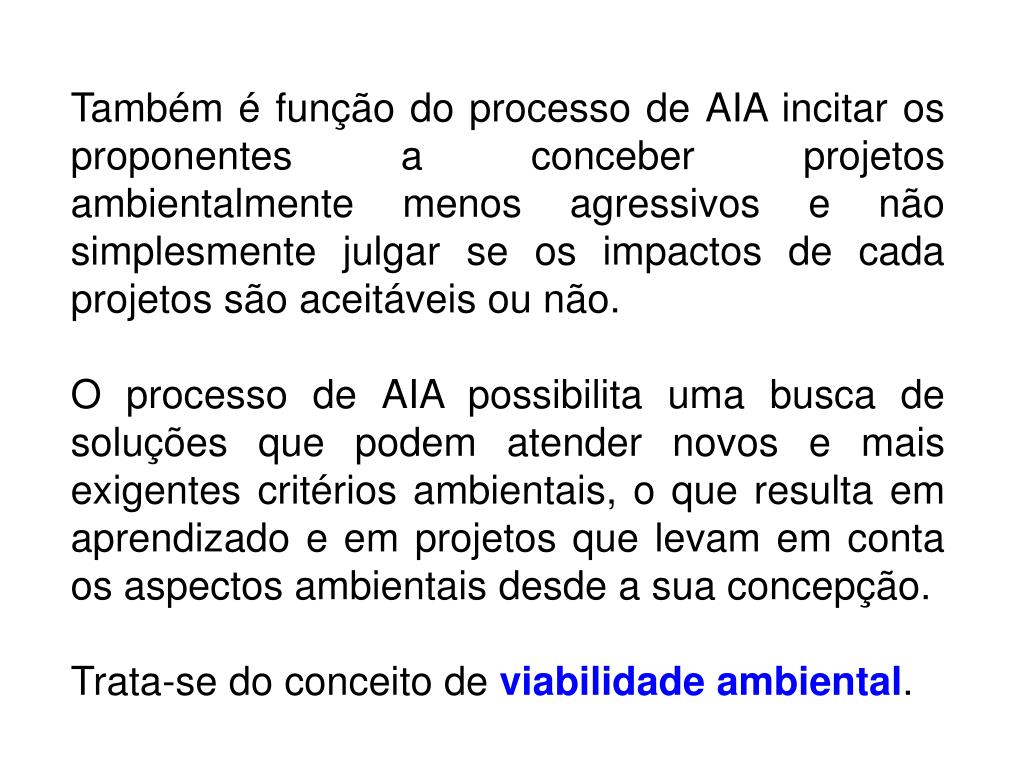 Também é função do processo de AIA incitar os proponentes a conceber projetos ambientalmente menos agressivos e não simplesmente julgar se os impactos de cada projetos são aceitáveis ou não.

O processo de AIA possibilita uma busca de soluções que podem atender novos e mais exigentes critérios ambientais, o que resulta em aprendizado e em projetos que levam em conta os aspectos ambientais desde a sua concepção.

Trata-se do conceito de viabilidade ambiental.